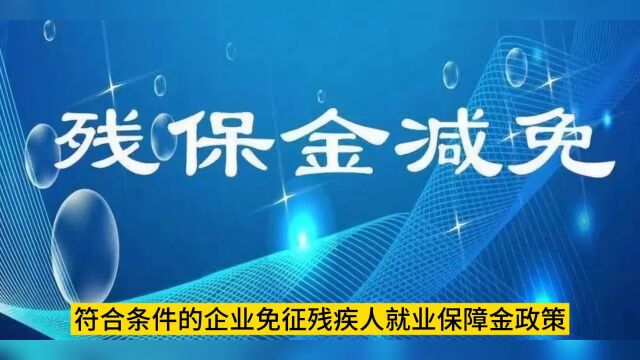 残保金减免

符合条件的企业免征残疾人就业保障金政策